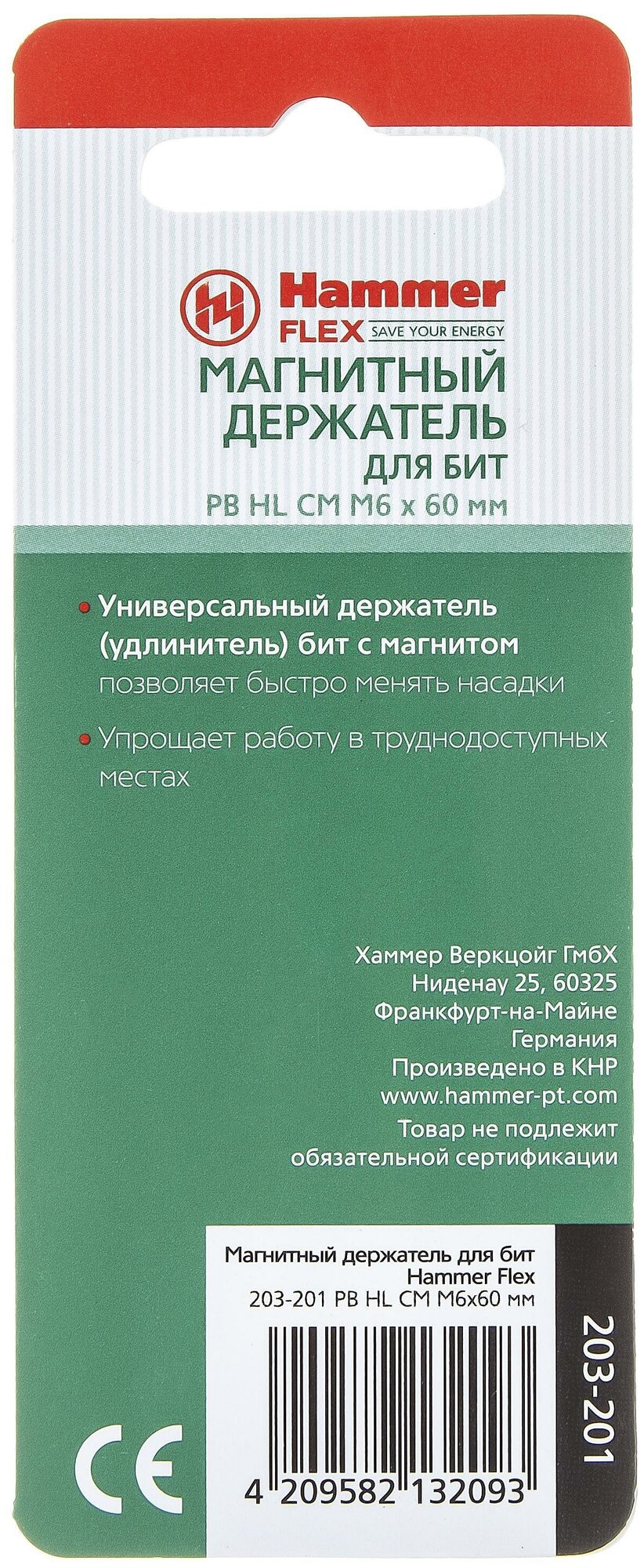 Hammer
FLEX SAVE YOUR ENERGY

МАГНИТНЫЙ ДЕРЖАТЕЛЬ
ДЛЯ БИТ
PB HL CM M6 x 60 мм

• Универсальный держатель (удлинитель) бит с магнитом позволяет быстро менять насадки

• Упрощает работу в труднодоступных местах

Хаммер Веркцойг ГмбХ
Ниденау 25, 60325
Франкфурт-на-Майне
Германия
Произведено в КНР
www.hammer-pt.com
Товар не подлежит обязательной сертификации

Магнитный держатель для бит
Hammer Flex
203-201 PB HL CM M6x60 мм

203-201

CE

4 209582 132093